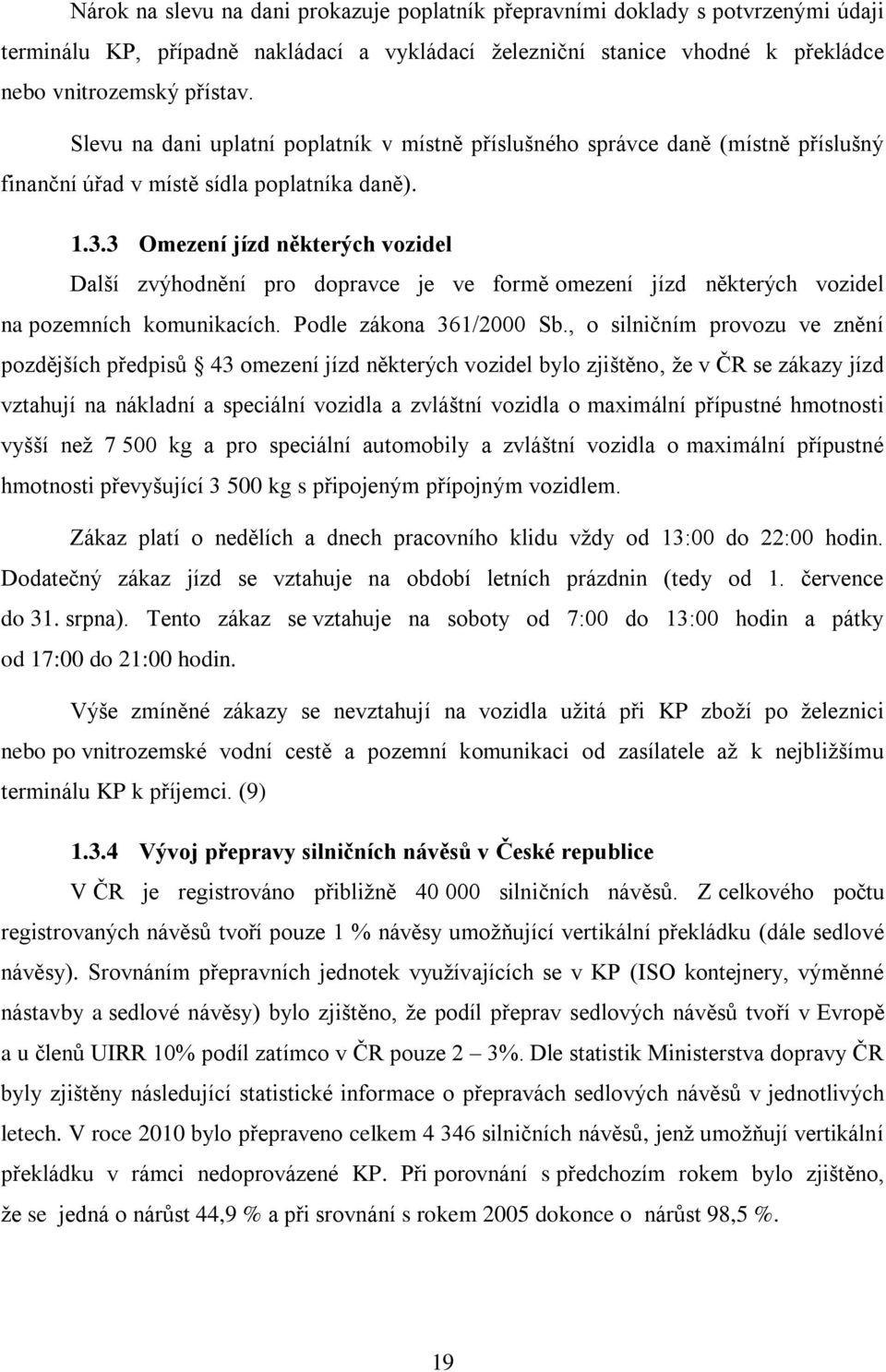 Nárok na slevu na dani prokazuje poplatník přepravními doklady s potvrzenými údaji terminálu KP, případně nakládací a vykládací železniční stanice vhodné k překládce nebo vnitrozemský přístav.

Slevu na dani uplatní poplatník v místně příslušného správce daně (místně příslušný finanční úřad v místě sídla poplatníka daně).

1.3.3 Omezení jízd některých vozidel

Další zvýhodnění pro dopravce je ve formě omezení jízd některých vozidel na pozemních komunikacích. Podle zákona 361/2000 Sb., o silničním provozu ve znění pozdějších předpisů § 43 omezení jízd některých vozidel bylo zjištěno, že v ČR se zákazy jízd vztahují na nákladní a speciální vozidla a zvláštní vozidla o maximální přípustné hmotnosti vyšší než 7 500 kg a pro speciální automobily a zvláštní vozidla o maximální přípustné hmotnosti převyšující 3 500 kg s připojeným přípojným vozidlem.

Zákaz platí o nedělích a dnech pracovního klidu vždy od 13:00 do 22:00 hodin. Dodatečný zákaz jízd se vztahuje na období letních prázdnin (tedy od 1. července do 31. srpna). Tento zákaz se vztahuje na soboty od 7:00 do 13:00 hodin a pátky od 17:00 do 21:00 hodin.

Výše zmíněné zákazy se nevztahují na vozidla užitá při KP zboží po železnici nebo po vnitrozemské vodní cestě a pozemní komunikaci od zasílatele až k nejbližšímu terminálu KP k příjemci. (9)

1.3.4 Vývoj přepravy silničních návěsů v České republice

V ČR je registrováno přibližně 40 000 silničních návěsů. Z celkového počtu registrovaných návěsů tvoří pouze 1 % návěsy umožňující vertikální překládku (dále sedlové návěsy). Srovnáním přepravních jednotek využívajících se v KP (ISO kontejnery, výměnné nástavby a sedlové návěsy) bylo zjištěno, že podíl přeprav sedlových návěsů tvoří v Evropě a u členů UIRR 10% podíl zatímco v ČR pouze 2 – 3%. Dle statistik Ministerstva dopravy ČR byly zjištěny následující statistické informace o přepravách sedlových návěsů v jednotlivých letech. V roce 2010 bylo přepraveno celkem 4 346 silničních návěsů, jenž umožňují vertikální překládku v rámci nedoprovázené KP. Při porovnání s předchozím rokem bylo zjištěno, že se jedná o nárůst 44,9 % a při srovnání s rokem 2005 dokonce o nárůst 98,5 %.

19